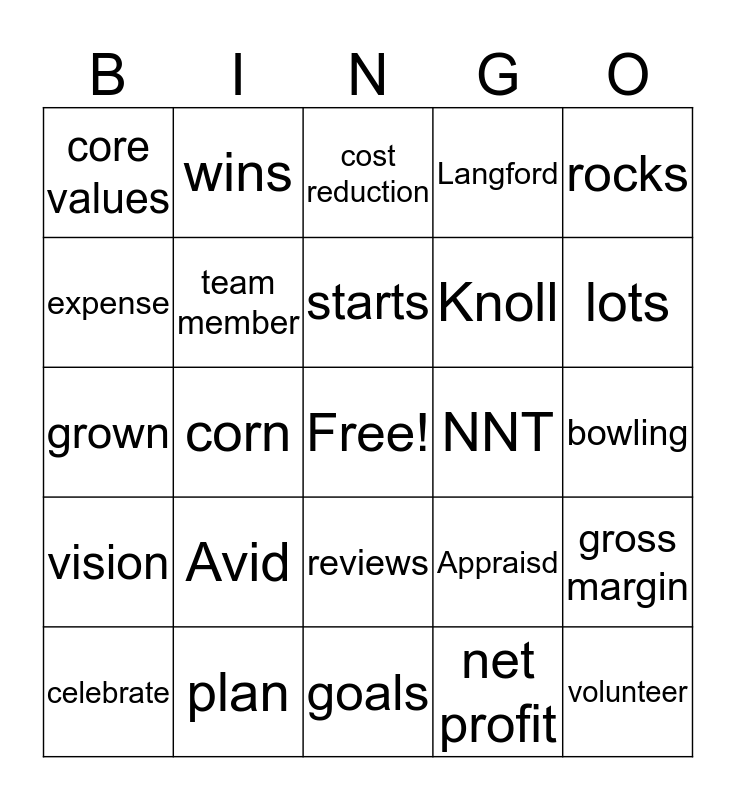 | B | I | N | G | O |
|---|---|---|---|---|
| core values | wins | cost reduction | Langford | rocks |
| expense | team member | starts | Knoll | lots |
| grown | corn | Free! | NNT | bowling |
| vision | Avid | reviews | Appraisd | gross margin |
| celebrate | plan | goals | net profit | volunteer |